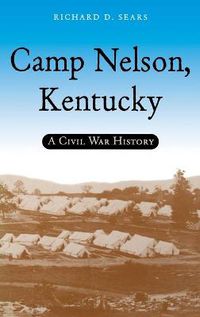 RICHARD D. SEARS

Camp Nelson, Kentucky

A CIVIL WAR HISTORY